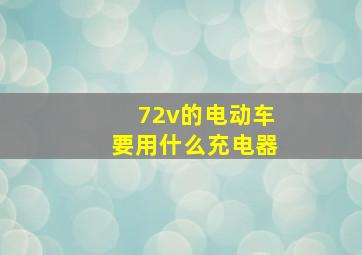 72v的电动车
要用什么充电器